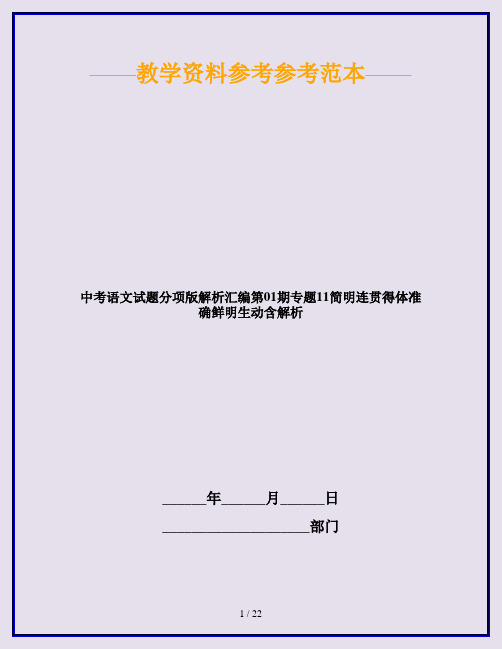 ——教学资料参考参考范本——

中考语文试题分项版解析汇编第01期专题11简明连贯得体准确鲜明生动含解析

______年______月______日

____________________部门

1 / 22